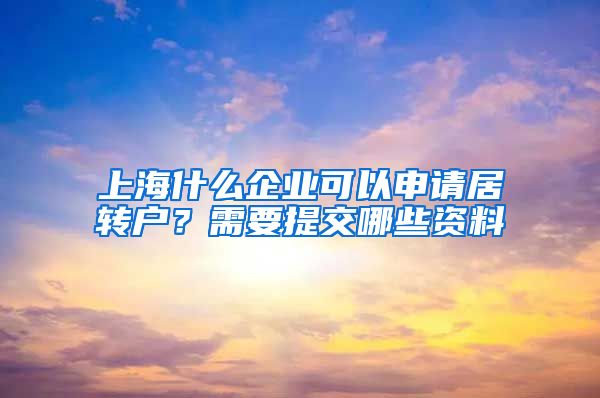 上海什么企业可以申请居转户？需要提交哪些资料